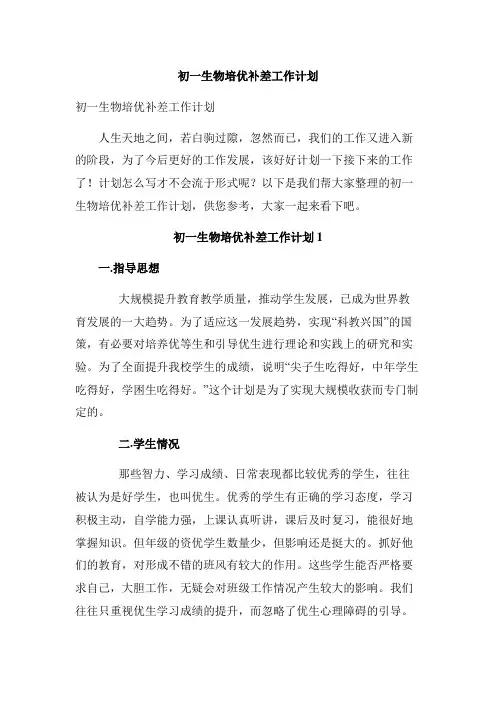 初一生物培优补差工作计划

初一生物培优补差工作计划

人生天地之间，若白驹过隙，忽然而已，我们的工作又进入新的阶段，为了今后更好的工作发展，该好好计划一下接下来的工作了！计划怎么写才不会流于形式呢？以下是我们帮大家整理的初一生物培优补差工作计划，供您参考，大家一起来看下吧。

初一生物培优补差工作计划 1

一.指导思想

大规模提升教育教学质量，推动学生发展，已成为世界教育发展的一大趋势。为了适应这一发展趋势，实现“科教兴国”的国策，有必要对培养优等生和引导优生进行理论和实践上的研究和实验。为了全面提升我校学生的成绩，说明“尖子生吃得好，中年学生吃得好，学困生吃得好。”这个计划是为了实现大规模收获而专门制定的。

二.学生情况

那些智力、学习成绩、日常表现都比较优秀的学生，往往被认为是好学生，也叫优生。优秀的学生有正确的学习态度，学习积极主动，自学能力强，上课认真听讲，课后及时复习，能很好地掌握知识。但年级的资优学生数量少，但影响还是挺大的。抓好他们的教育，对形成不错的班风有较大的作用。这些学生能否严格要求自己，大胆工作，无疑会对班级工作情况产生较大的影响。我们往往只重视优生学习成绩的提升，而忽略了优生心理障碍的引导。